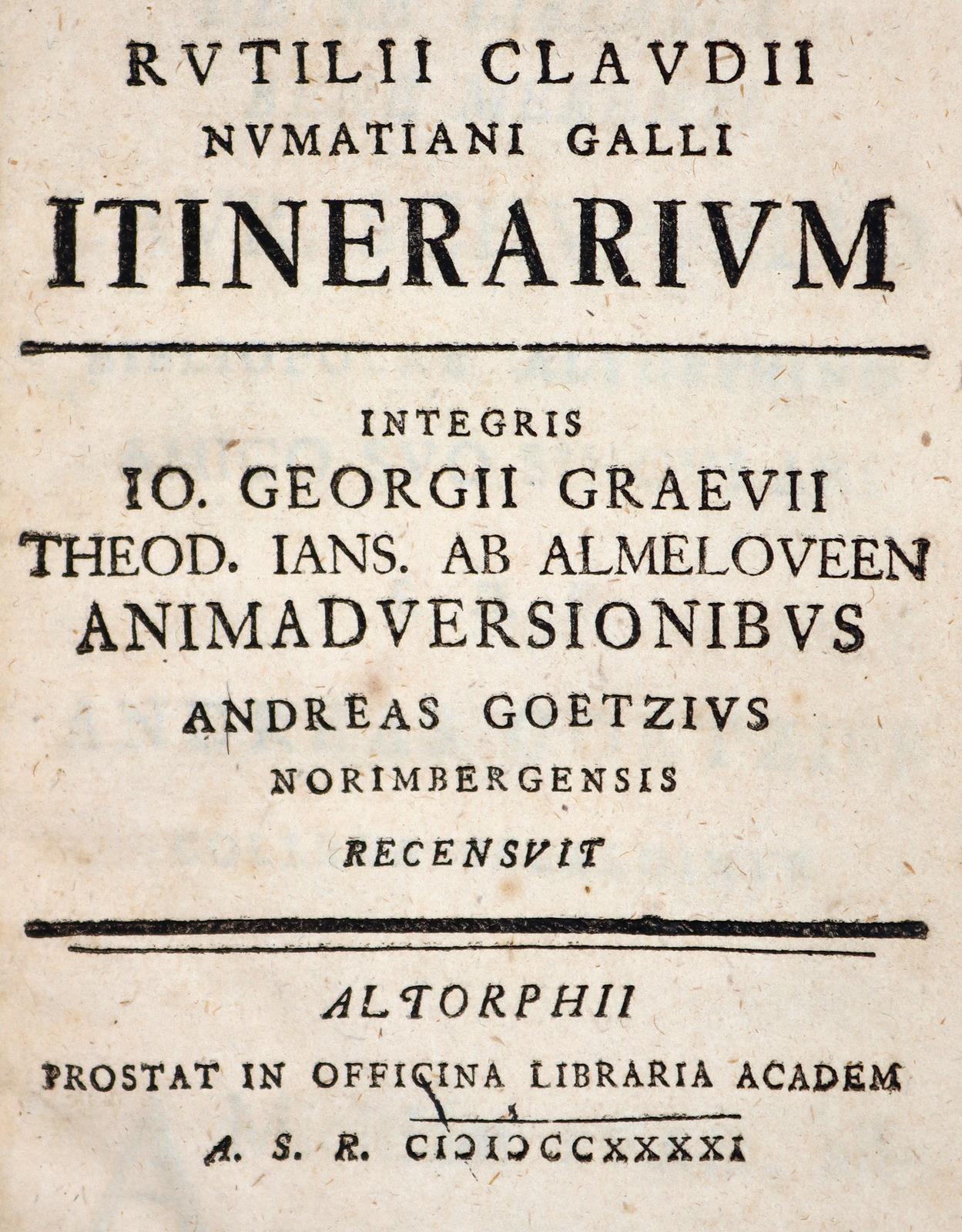 RVTILII CLAVDII
NVMATIANI GALLI
ITINERARIVM

INTEGRIS
IO. GEORGII GRAEVII
THEOD. IANS. AB ALMELOVEEN
ANIMADVERSIONIBVS
ANDREAS GOETZIVS
NORIMBERGENSIS
RECENSVIT

ALTORPHII
PROSTAT IN OFFICINA LIBRARIA ACADEM
A. S. R. CIƆIƆCCXXXXI